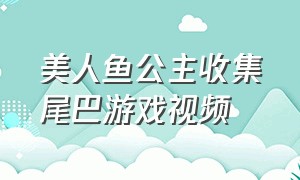 美人鱼公主收集尾巴游戏视频